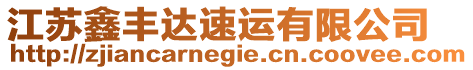 江苏鑫丰达速运有限公司
http://zjiancarnegie.cn.coovee.com